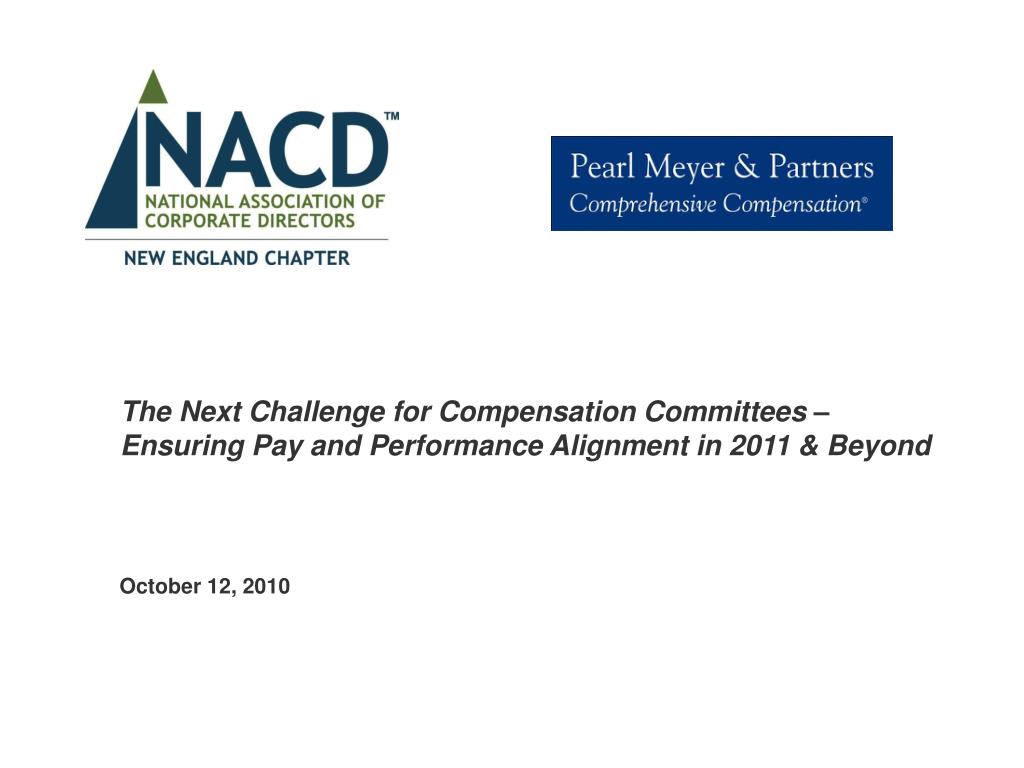 NACD™
NATIONAL ASSOCIATION OF CORPORATE DIRECTORS
NEW ENGLAND CHAPTER

Pearl Meyer & Partners
Comprehensive Compensation®

The Next Challenge for Compensation Committees – Ensuring Pay and Performance Alignment in 2011 & Beyond

October 12, 2010